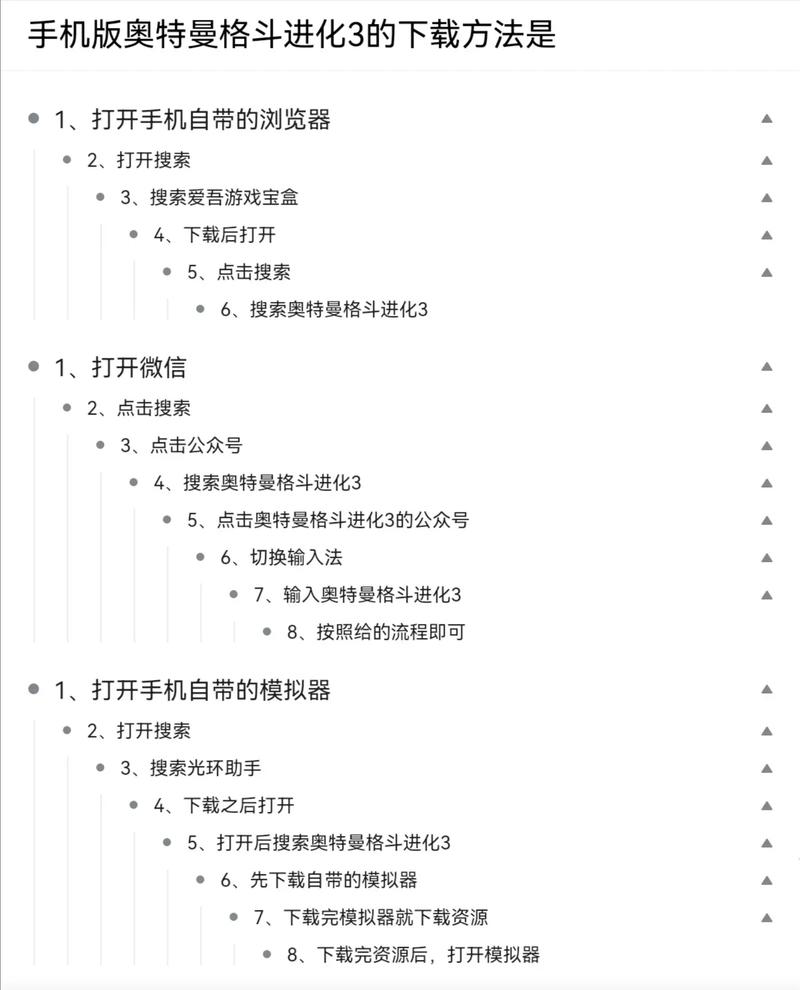 手机版奥特曼格斗进化3的下载方法是

1、打开手机自带的浏览器
2、打开搜索
3、搜索爱吾游戏宝盒
4、下载后打开
5、点击搜索
6、搜索奥特曼格斗进化3

1、打开微信
2、点击搜索
3、点击公众号
4、搜索奥特曼格斗进化3
5、点击奥特曼格斗进化3的公众号
6、切换输入法
7、输入奥特曼格斗进化3
8、按照给的流程即可

1、打开手机自带的模拟器
2、打开搜索
3、搜索光环助手
4、下载之后打开
5、打开后搜索奥特曼格斗进化3
6、先下载自带的模拟器
7、下载完模拟器就下载资源
8、下载完资源后，打开模拟器